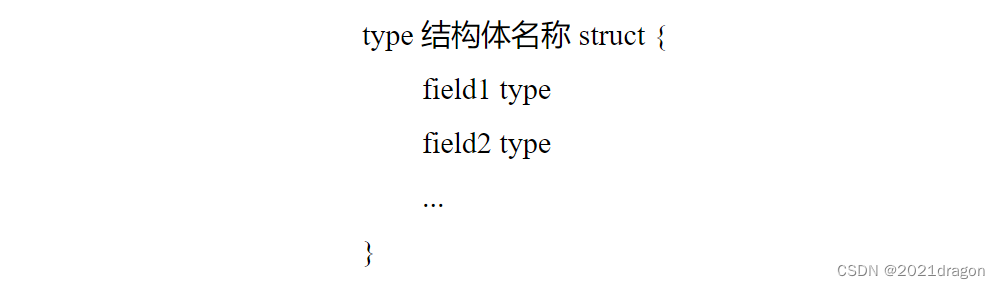 type 结构体名称 struct {

field1 type

field2 type

...

}

CSDN @2021dragon